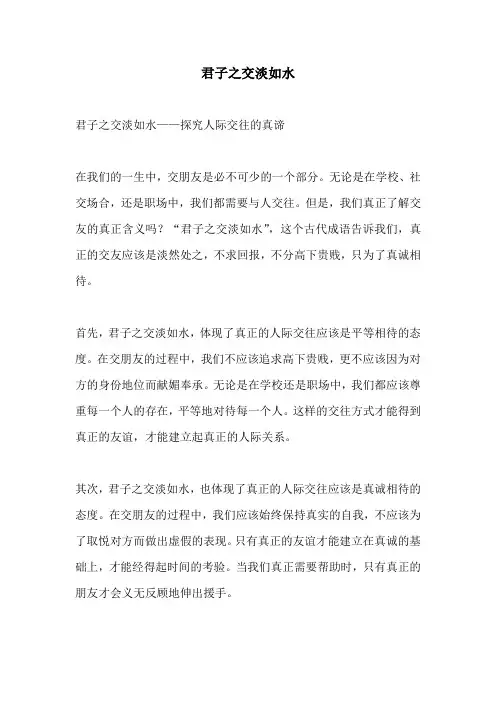 君子之交淡如水

君子之交淡如水——探究人际交往的真谛

在我们的一生中，交朋友是必不可少的一个部分。无论是在学校、社交场合，还是职场中，我们都需要与人交往。但是，我们真正了解交友的真正含义吗？“君子之交淡如水”，这个古代成语告诉我们，真正的交友应该是淡然处之，不求回报，不分高下贵贱，只为了真诚相待。

首先，君子之交淡如水，体现了真正的人际交往应该是平等相待的态度。在交朋友的过程中，我们不应该追求高下贵贱，更不应该因为对方的身份地位而献媚奉承。无论是在学校还是职场中，我们都应该尊重每一个人的存在，平等地对待每一个人。这样的交往方式才能得到真正的友谊，才能建立起真正的人际关系。

其次，君子之交淡如水，也体现了真正的人际交往应该是真诚相待的态度。在交朋友的过程中，我们应该始终保持真实的自我，不应该为了取悦对方而做出虚假的表现。只有真正的友谊才能建立在真诚的基础上，才能经得起时间的考验。当我们真正需要帮助时，只有真正的朋友才会义无反顾地伸出援手。